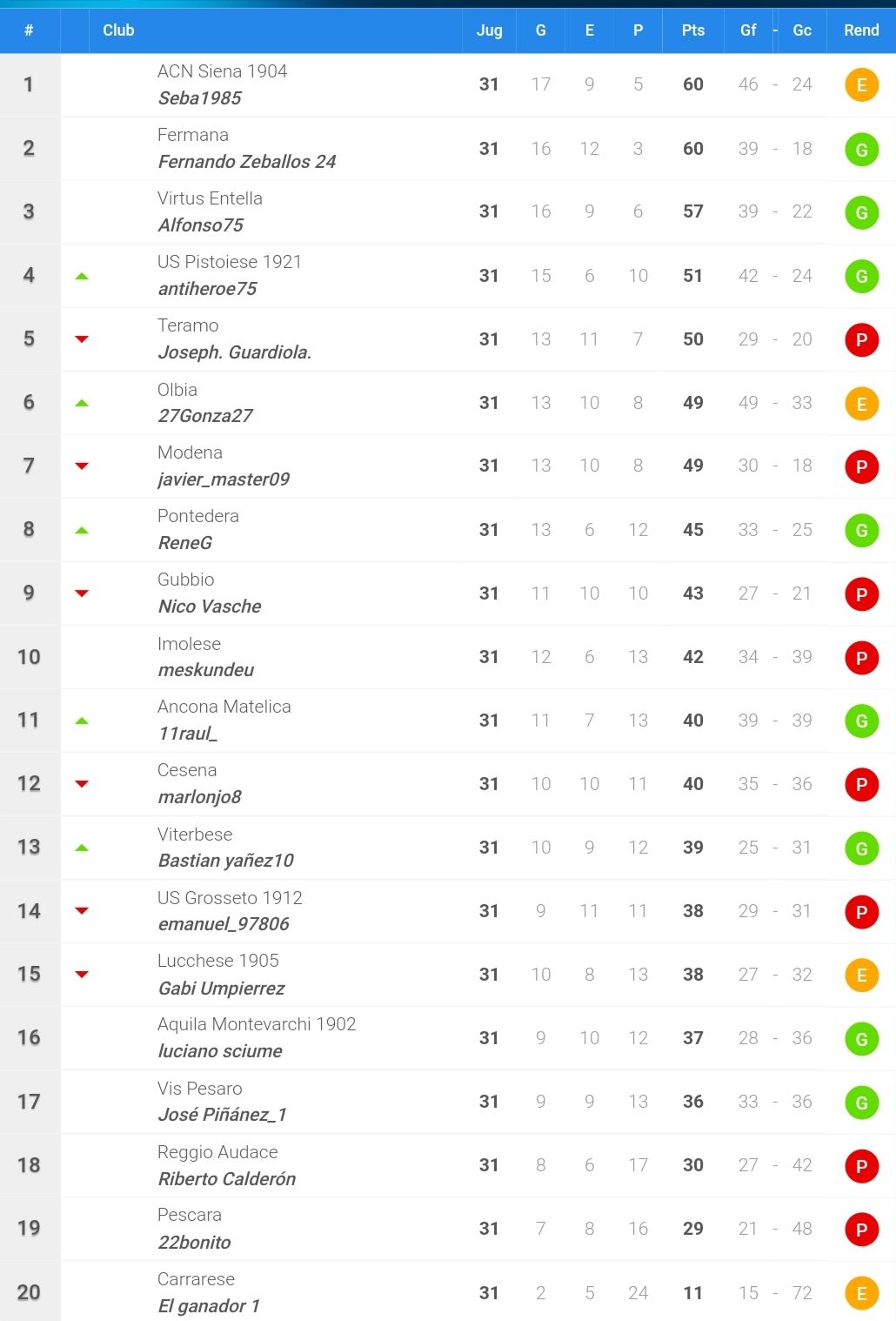 | # | Club | Jug | G | E | P | Pts | Gf - Gc | Rend |
|---|---|---|---|---|---|---|---|---|
| 1 | ACN Siena 1904 Seba1985 | 31 | 17 | 9 | 5 | 60 | 46 - 24 | E |
| 2 | Fermana Fernando Zeballos 24 | 31 | 16 | 12 | 3 | 60 | 39 - 18 | G |
| 3 | Virtus Entella Alfonso75 | 31 | 16 | 9 | 6 | 57 | 39 - 22 | G |
| 4 | US Pistoiese 1921 antiheroe75 | 31 | 15 | 6 | 10 | 51 | 42 - 24 | G |
| 5 | Teramo Joseph. Guardiola. | 31 | 13 | 11 | 7 | 50 | 29 - 20 | P |
| 6 | Olbia 27Gonza27 | 31 | 13 | 10 | 8 | 49 | 49 - 33 | E |
| 7 | Modena javier_master09 | 31 | 13 | 10 | 8 | 49 | 30 - 18 | P |
| 8 | Pontedera ReneG | 31 | 13 | 6 | 12 | 45 | 33 - 25 | G |
| 9 | Gubbio Nico Vasche | 31 | 11 | 10 | 10 | 43 | 27 - 21 | P |
| 10 | Imolese meskundeu | 31 | 12 | 6 | 13 | 42 | 34 - 39 | P |
| 11 | Ancona Matelica 11raul_ | 31 | 11 | 7 | 13 | 40 | 39 - 39 | G |
| 12 | Cesena marlonjo8 | 31 | 10 | 10 | 11 | 40 | 35 - 36 | P |
| 13 | Viterbese Bastian yañez10 | 31 | 10 | 9 | 12 | 39 | 25 - 31 | G |
| 14 | US Grosseto 1912 emanuel_97806 | 31 | 9 | 11 | 11 | 38 | 29 - 31 | P |
| 15 | Lucchese 1905 Gabi Umpierrez | 31 | 10 | 8 | 13 | 38 | 27 - 32 | E |
| 16 | Aquila Montevarchi 1902 luciano sciume | 31 | 9 | 10 | 12 | 37 | 28 - 36 | G |
| 17 | Vis Pesaro José Piñánez_1 | 31 | 9 | 9 | 13 | 36 | 33 - 36 | G |
| 18 | Reggio Audace Riberto Calderón | 31 | 8 | 6 | 17 | 30 | 27 - 42 | P |
| 19 | Pescara 22bonito | 31 | 7 | 8 | 16 | 29 | 21 - 48 | P |
| 20 | Carrarese El ganador 1 | 31 | 2 | 5 | 24 | 11 | 15 - 72 | E |